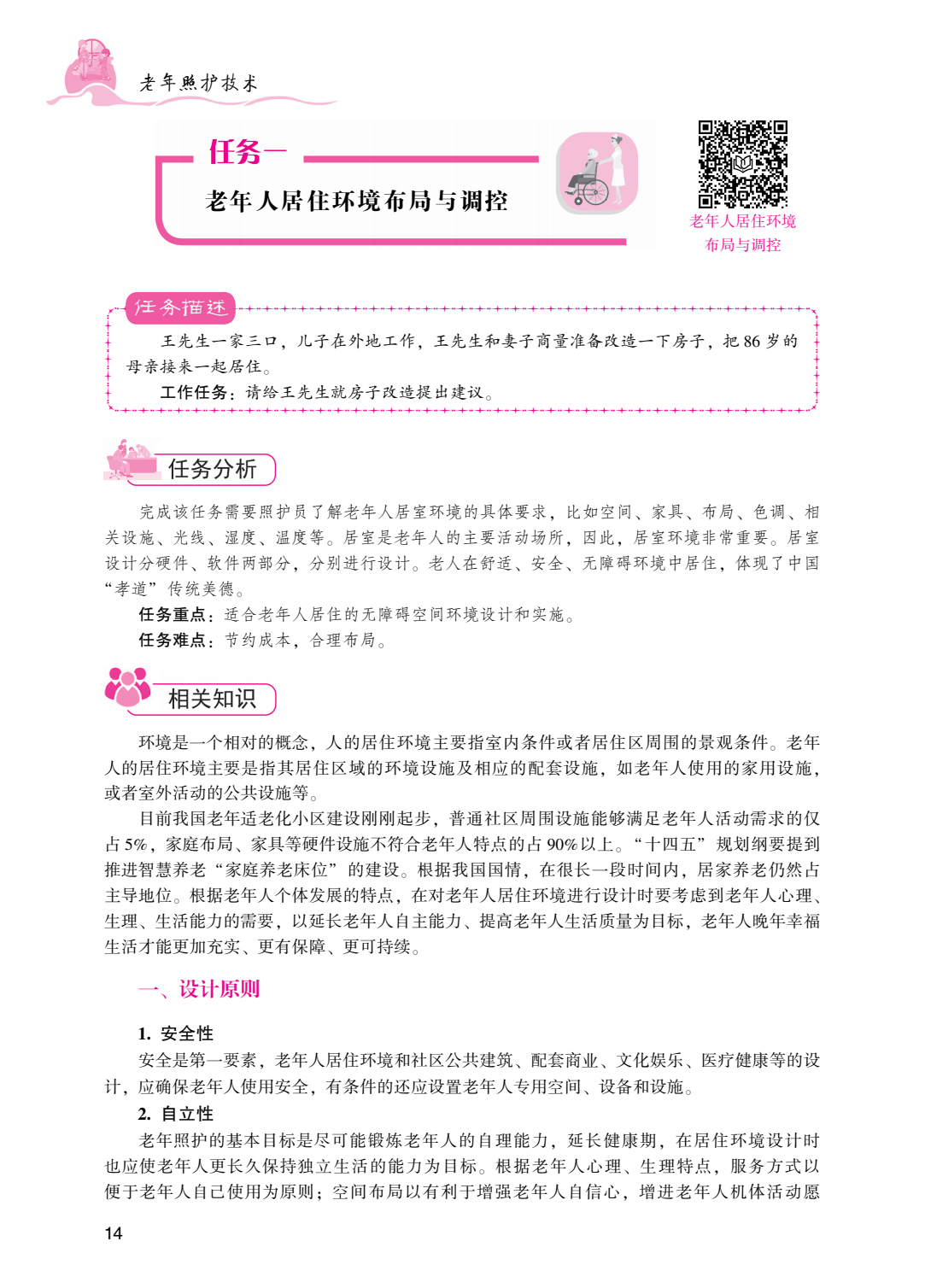 老年照护技术

任务一

老年人居住环境布局与调控

老年人居住环境布局与调控

任务描述

王先生一家三口，儿子在外地工作，王先生和妻子商量准备改造一下房子，把 86 岁的母亲接来一起居住。

工作任务：请给王先生就房子改造提出建议。

任务分析

完成该任务需要照护员了解老年人居室环境的具体要求，比如空间、家具、布局、色调、相关设施、光线、湿度、温度等。居室是老年人的主要活动场所，因此，居室环境非常重要。居室设计分硬件、软件两部分，分别进行设计。老人在舒适、安全、无障碍环境中居住，体现了中国“孝道”传统美德。

任务重点：适合老年人居住的无障碍空间环境设计和实施。

任务难点：节约成本，合理布局。

相关知识

环境是一个相对的概念，人的居住环境主要指室内条件或者居住区周围的景观条件。老年人的居住环境主要是指其居住区域的环境设施及相应的配套设施，如老年人使用的家用设施，或者室外活动的公共设施等。

目前我国老年适老化小区建设刚刚起步，普通社区周围设施能够满足老年人活动需求的仅占 5%，家庭布局、家具等硬件设施不符合老年人特点的占 90% 以上。“十四五”规划纲要提到推进智慧养老“家庭养老床位”的建设。根据我国国情，在很长一段时间内，居家养老仍然占主导地位。根据老年人个体发展的特点，在对老年人居住环境进行设计时要考虑到老年人心理、生理、生活能力的需要，以延长老年人自主能力、提高老年人生活质量为目标，老年人晚年幸福生活才能更加充实、更有保障、更可持续。

一、设计原则

1. 安全性

安全是第一要素，老年人居住环境和社区公共建筑、配套商业、文化娱乐、医疗健康等的设计，应确保老年人使用安全，有条件的还应设置老年人专用空间、设备和设施。

2. 自立性

老年照护的基本目标是尽可能锻炼老年人的自理能力，延长健康期，在居住环境设计时也应使老年人更长久保持独立生活的能力为目标。根据老年人心理、生理特点，服务方式以便于老年人自己使用为原则；空间布局以有利于增强老年人自信心，增进老年人机体活动愿

14